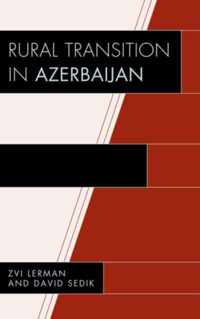 RURAL TRANSITION
IN AZERBAIJAN

ZVI LERMAN
AND DAVID SEDIK